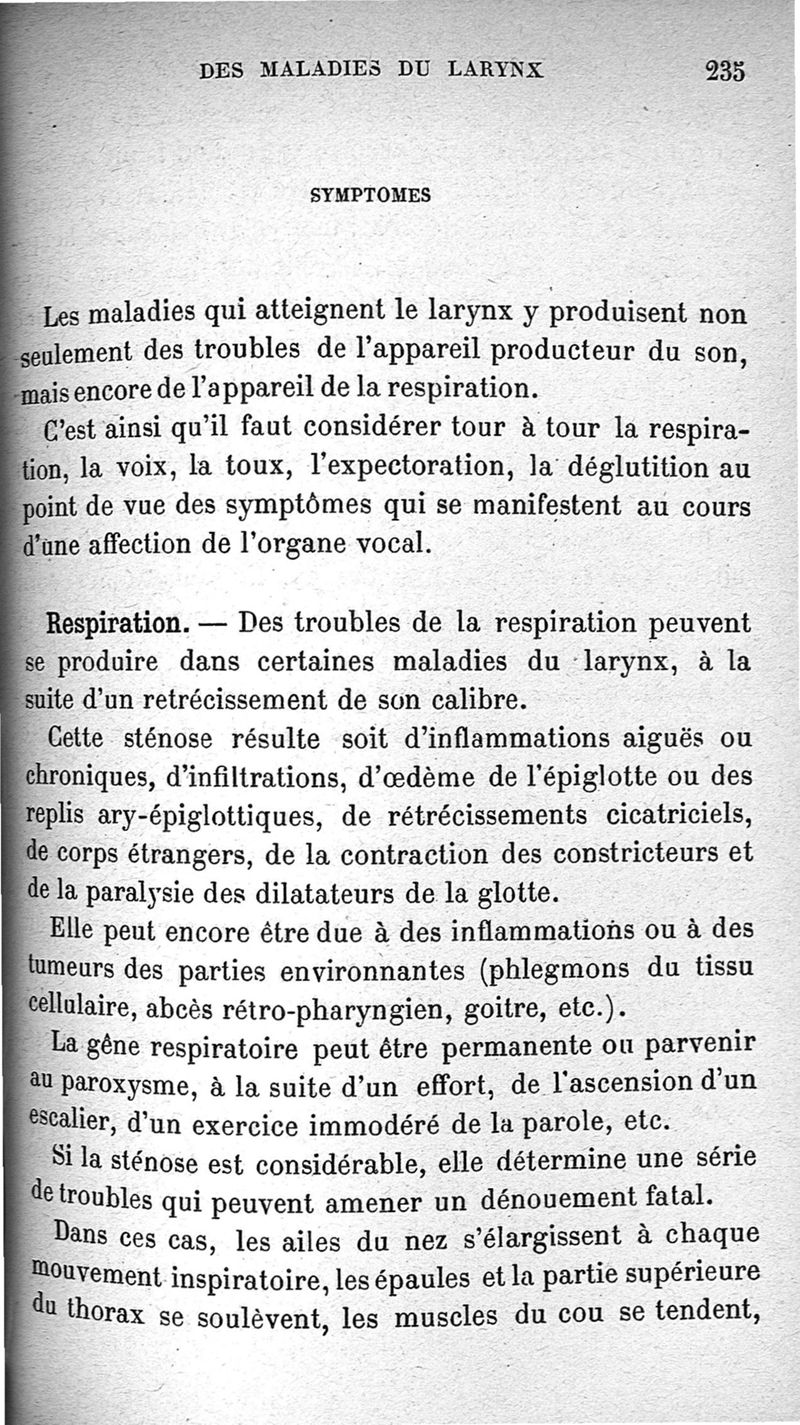 DES MALADIES DU LARYNX 235

SYMPTOMES

Les maladies qui atteignent le larynx y produisent non seulement des troubles de l'appareil producteur du son, mais encore de l'appareil de la respiration.

C'est ainsi qu'il faut considérer tour à tour la respiration, la voix, la toux, l'expectoration, la déglutition au point de vue des symptômes qui se manifestent au cours d'une affection de l'organe vocal.

Respiration. — Des troubles de la respiration peuvent se produire dans certaines maladies du larynx, à la suite d'un retrécissement de son calibre.

Cette sténose résulte soit d'inflammations aiguës ou chroniques, d'infiltrations, d'œdème de l'épiglotte ou des replis ary-épiglottiques, de rétrécissements cicatriciels, de corps étrangers, de la contraction des constricteurs et de la paralysie des dilatateurs de la glotte.

Elle peut encore être due à des inflammations ou à des tumeurs des parties environnantes (phlegmons du tissu cellulaire, abcès rétro-pharyngien, goitre, etc.).

La gêne respiratoire peut être permanente ou parvenir au paroxysme, à la suite d'un effort, de l'ascension d'un escalier, d'un exercice immodéré de la parole, etc.

Si la sténose est considérable, elle détermine une série de troubles qui peuvent amener un dénouement fatal.

Dans ces cas, les ailes du nez s'élargissent à chaque mouvement inspiratoire, les épaules et la partie supérieure du thorax se soulèvent, les muscles du cou se tendent,